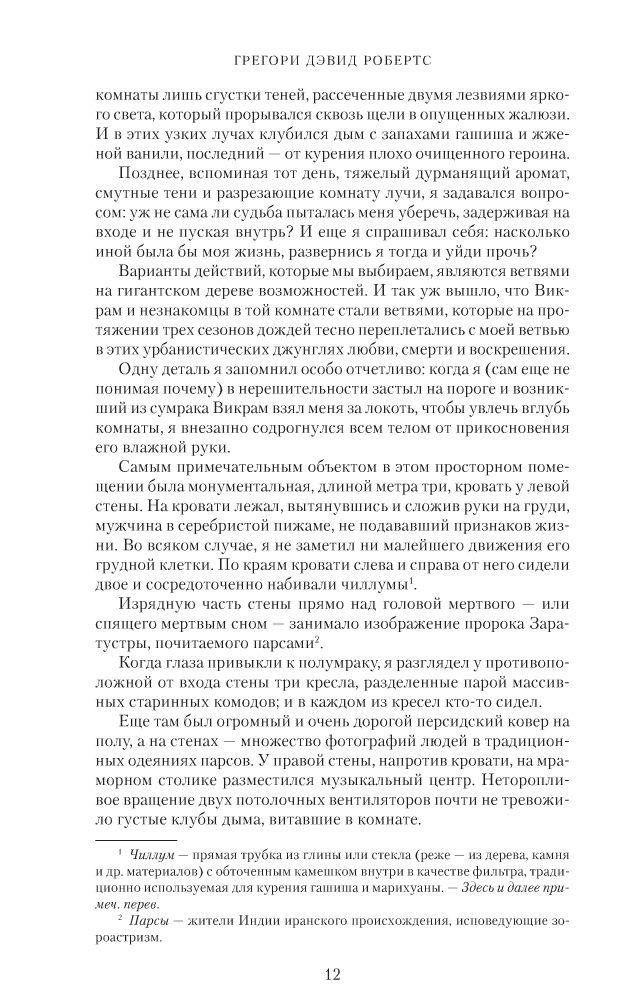 ГРЕГОРИ ДЭВИД РОБЕРТС

комнаты лишь сгустки теней, рассеченные двумя лезвиями яркого света, который прорывался сквозь щели в опущенных жалюзи. И в этих узких лучах клубился дым с запахами гашиша и жженой ванили, последний — от курения плохо очищенного героина.

Позднее, вспоминая тот день, тяжелый дурманящий аромат, смутные тени и разрезающие комнату лучи, я задавался вопросом: уж не сама ли судьба пыталась меня уберечь, задерживая на входе и не пуская внутрь? И еще я спрашивал себя: насколько иной была бы моя жизнь, развернись я тогда и уйди прочь?

Варианты действий, которые мы выбираем, являются ветвями на гигантском дереве возможностей. И так уж вышло, что Викрам и незнакомцы в той комнате стали ветвями, которые на протяжении трех сезонов дождей тесно переплетались с моей ветвью в этих урбанистических джунглях любви, смерти и воскрешения.

Одну деталь я запомнил особо отчетливо: когда я (сам еще не понимая почему) в нерешительности застыл на пороге и возникший из сумрака Викрам взял меня за локоть, чтобы увлечь вглубь комнаты, я внезапно содрогнулся всем телом от прикосновения его влажной руки.

Самым примечательным объектом в этом просторном помещении была монументальная, длиной метра три, кровать у левой стены. На кровати лежал, вытянувшись и сложив руки на груди, мужчина в серебристой пижаме, не подававший признаков жизни. Во всяком случае, я не заметил ни малейшего движения его грудной клетки. По краям кровати слева и справа от него сидели двое и сосредоточенно набивали чиллумы$^1$.

Изрядную часть стены прямо над головой мертвого — или спящего мертвым сном — занимало изображение пророка Заратустры, почитаемого парсами$^2$.

Когда глаза привыкли к полумраку, я разглядел у противоположной от входа стены три кресла, разделенные парой массивных старинных комодов; и в каждом из кресел кто-то сидел.

Еще там был огромный и очень дорогой персидский ковер на полу, а на стенах — множество фотографий людей в традиционных одеяниях парсов. У правой стены, напротив кровати, на мраморном столике разместился музыкальный центр. Неторопливое вращение двух потолочных вентиляторов почти не тревожило густые клубы дыма, витавшие в комнате.

$^1$ Чиллум — прямая трубка из глины или стекла (реже — из дерева, камня и др. материалов) с обточенным камешком внутри в качестве фильтра, традиционно используемая для курения гашиша и марихуаны. — Здесь и далее примеч. перев.

$^2$ Парсы — жители Индии иранского происхождения, исповедующие зороастризм.

12